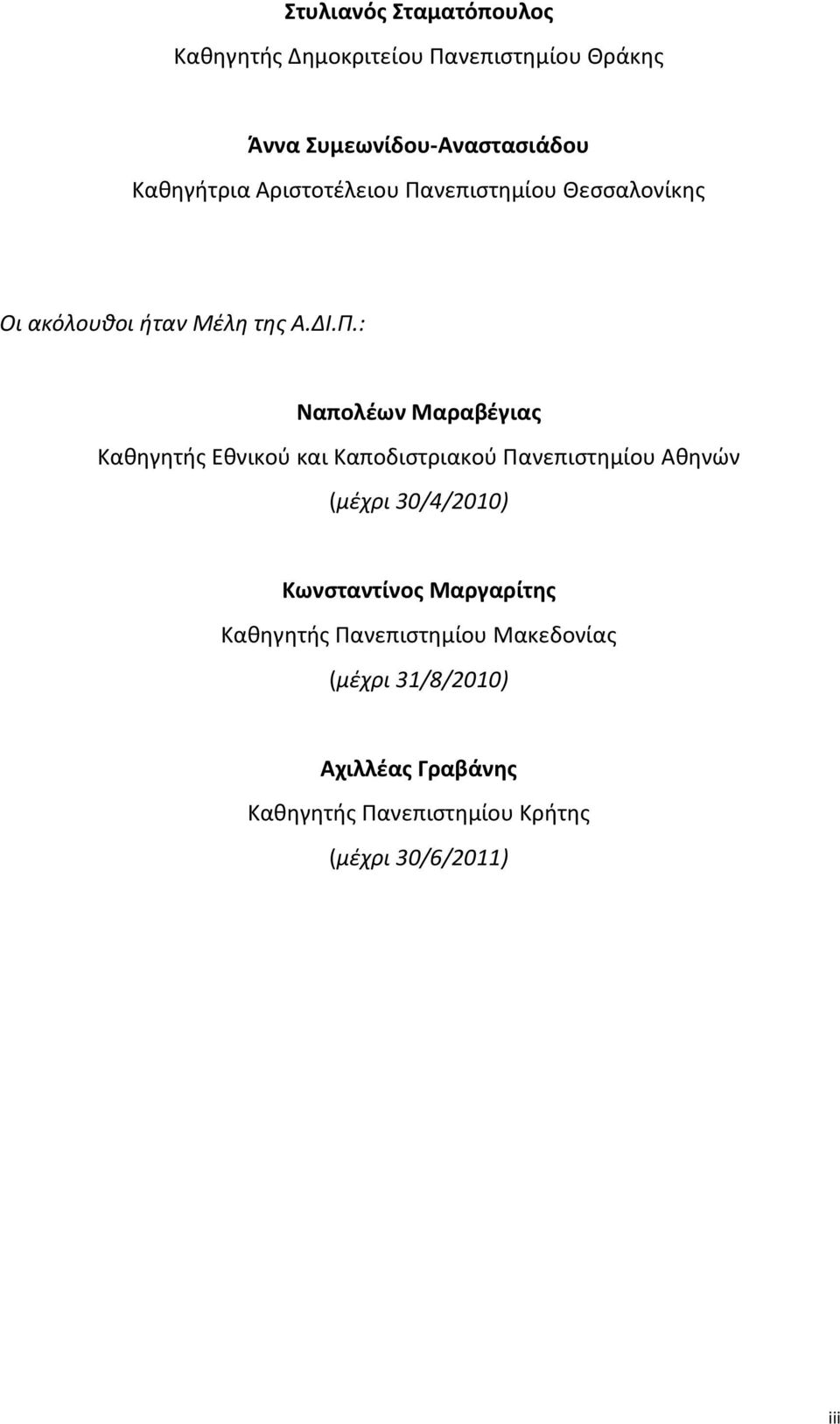 Στυλιανός Σταματόπουλος
Καθηγητής Δημοκριτείου Πανεπιστημίου Θράκης

Άννα Συμεωνίδου-Αναστασιάδου
Καθηγήτρια Αριστοτέλειου Πανεπιστημίου Θεσσαλονίκης

Οι ακόλουθοι ήταν Μέλη της Α.ΔΙ.Π.:

Ναπολέων Μαραβέγιας
Καθηγητής Εθνικού και Καποδιστριακού Πανεπιστημίου Αθηνών
(μέχρι 30/4/2010)

Κωνσταντίνος Μαργαρίτης
Καθηγητής Πανεπιστημίου Μακεδονίας
(μέχρι 31/8/2010)

Αχιλλέας Γραβάνης
Καθηγητής Πανεπιστημίου Κρήτης
(μέχρι 30/6/2011)

iii